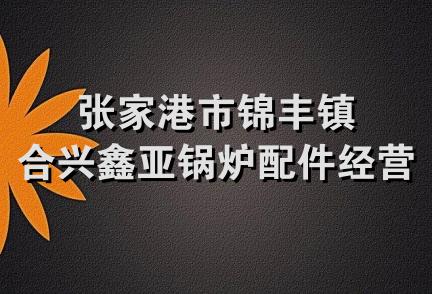 张家港市锦丰镇
合兴鑫亚锅炉配件经营